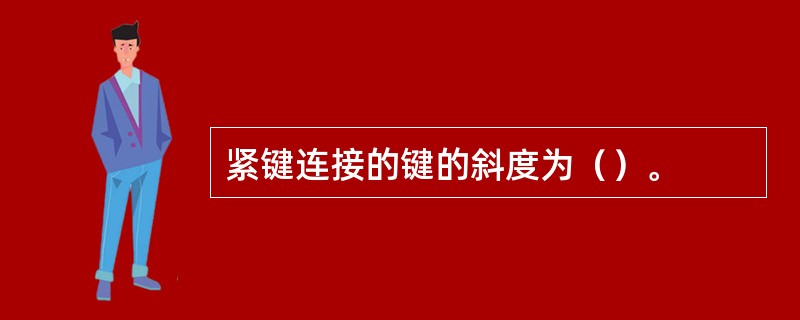 紧键连接的键的斜度为（）。